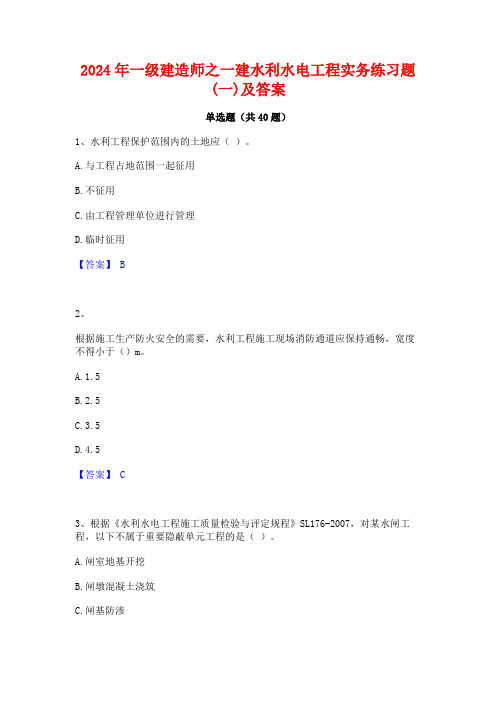 2024年一级建造师之一建水利水电工程实务练习题(一)及答案

单选题（共40题）

1、水利工程保护范围内的土地应（ ）。

A.与工程占地范围一起征用

B.不征用

C.由工程管理单位进行管理

D.临时征用

【答案】 B

2、

根据施工生产防火安全的需要，水利工程施工现场消防通道应保持通畅，宽度不得小于（）m。

A.1.5

B.2.5

C.3.5

D.4.5

【答案】 C

3、根据《水利水电工程施工质量检验与评定规程》SL176-2007，对某水闸工程，以下不属于重要隐蔽单元工程的是（ ）。

A.闸室地基开挖

B.闸墩混凝土浇筑

C.闸基防渗